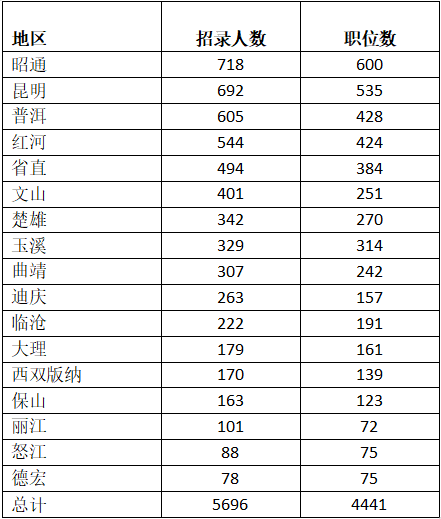 | 地区 | 招录人数 | 职位数 |
|---|---|---|
| 昭通 | 718 | 600 |
| 昆明 | 692 | 535 |
| 普洱 | 605 | 428 |
| 红河 | 544 | 424 |
| 省直 | 494 | 384 |
| 文山 | 401 | 251 |
| 楚雄 | 342 | 270 |
| 玉溪 | 329 | 314 |
| 曲靖 | 307 | 242 |
| 迪庆 | 263 | 157 |
| 临沧 | 222 | 191 |
| 大理 | 179 | 161 |
| 西双版纳 | 170 | 139 |
| 保山 | 163 | 123 |
| 丽江 | 101 | 72 |
| 怒江 | 88 | 75 |
| 德宏 | 78 | 75 |
| 总计 | 5696 | 4441 |